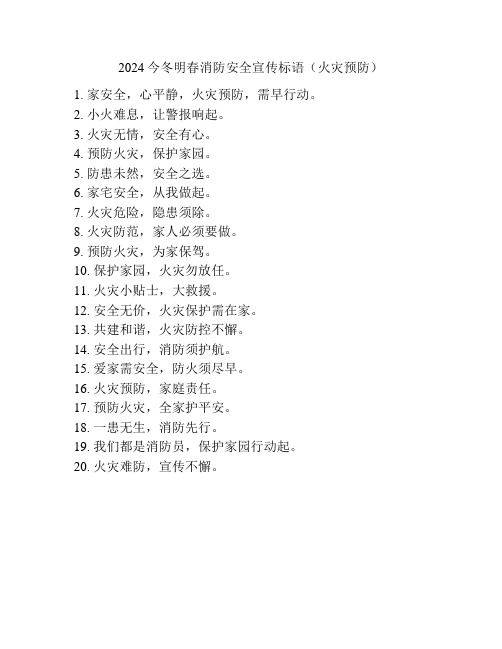 2024 今冬明春消防安全宣传标语（火灾预防）

1. 家安全，心平静，火灾预防，需早行动。
2. 小火难息，让警报响起。
3. 火灾无情，安全有心。
4. 预防火灾，保护家园。
5. 防患未然，安全之选。
6. 家宅安全，从我做起。
7. 火灾危险，隐患须除。
8. 火灾防范，家人必须要做。
9. 预防火灾，为家保驾。
10. 保护家园，火灾勿放任。
11. 火灾小贴士，大救援。
12. 安全无价，火灾保护需在家。
13. 共建和谐，火灾防控不懈。
14. 安全出行，消防须护航。
15. 爱家需安全，防火须尽早。
16. 火灾预防，家庭责任。
17. 预防火灾，全家护平安。
18. 一患无生，消防先行。
19. 我们都是消防员，保护家园行动起。
20. 火灾难防，宣传不懈。